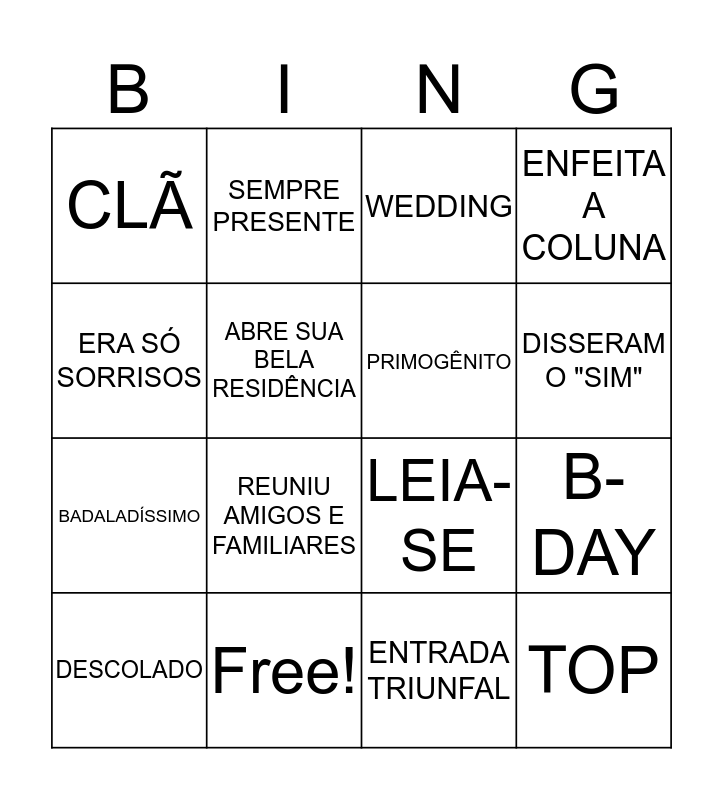 | B | I | N | G |
|---|---|---|---|
| CLÃ | SEMPRE PRESENTE | WEDDING | ENFEITA A COLUNA |
| ERA SÓ SORRISOS | ABRE SUA BELA RESIDÊNCIA | PRIMOGÊNITO | DISSERAM O "SIM" |
| BADALADÍSSIMO | REUNIU AMIGOS E FAMILIARES | LEIA-SE | B-DAY |
| DESCOLADO | Free! | ENTRADA TRIUNFAL | TOP |